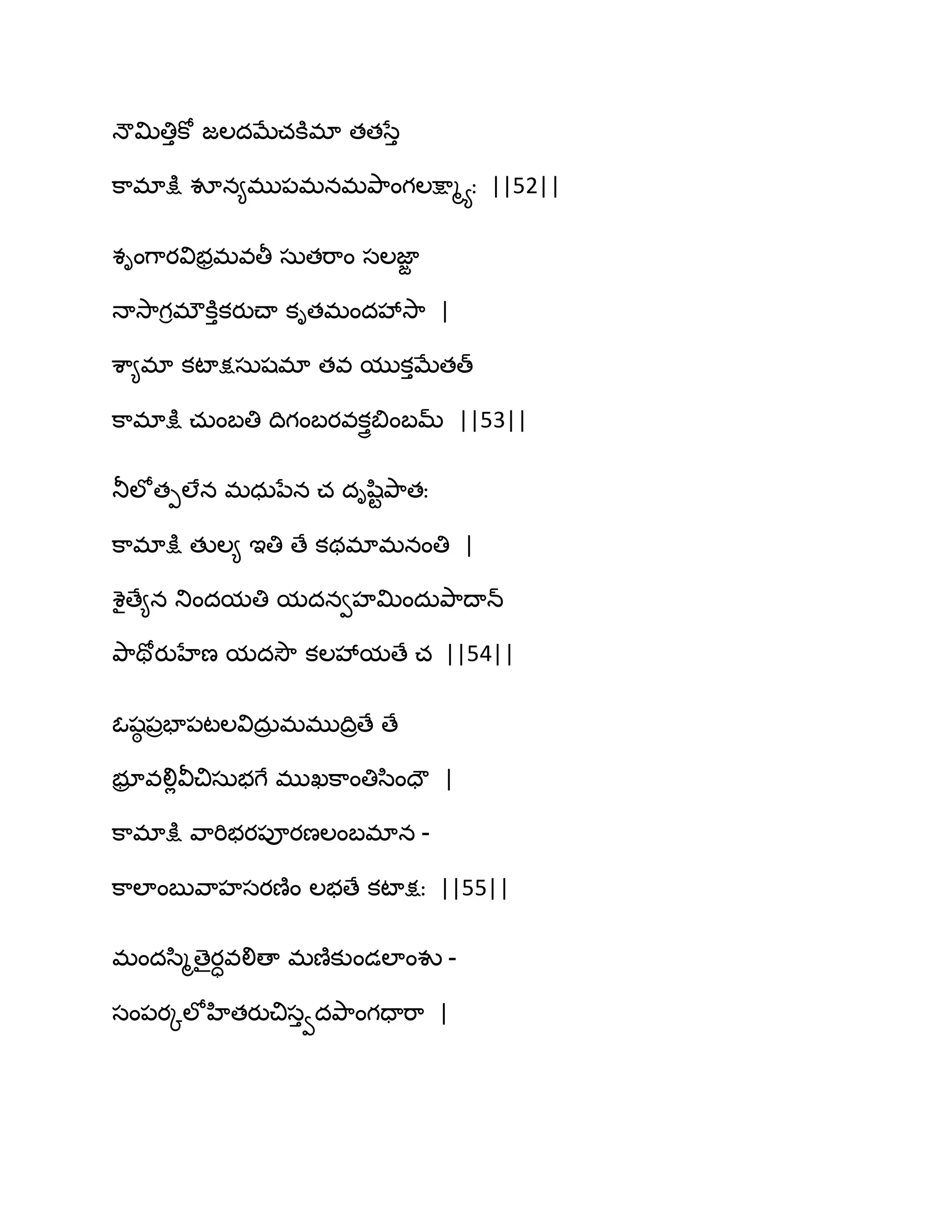 నౌమిత్తికో జలదమేచకిమా తతస్తే
కామాక్షి శూన్యముపమనమపాంగలక్ష్మ్యా: ||52||

శృంగారవిభ్రమవతీ సుతరాం సలజ్జా
నాసాగ్రమౌక్తికరుచా కృతమందహాసా |
శ్యామా కటాక్షసుషమా తవ యుక్తమేతత్
కామాక్షి చుంబతి దిగంబరవక్త్రబింబమ్ ||53||

నీలోత్పలేన మధుపేన చ దృష్టిపాత:
కామాక్షి తుల్య ఇతి తే కథమామనంతి |
శైత్యేన నిందయతి యదన్వహమిందుపాదాన్
పాథోరుహేణ యదసౌ కలహాయతే చ ||54||

ఓష్ఠప్రభాపటలవిద్రుమముద్రితే తే
భ్రూవల్లివీచిసుభగే ముఖకాంతిసింధౌ |
కామాక్షి వారిభరపూరణలంబమాన -
కాలాంబువాహసరణిం లభతే కటాక్ష: ||55||

మందస్మితైర్ధవలితా మణికుండలాంశు -
సంపర్కలోహితరుచిస్త్వదపాంగధారా |